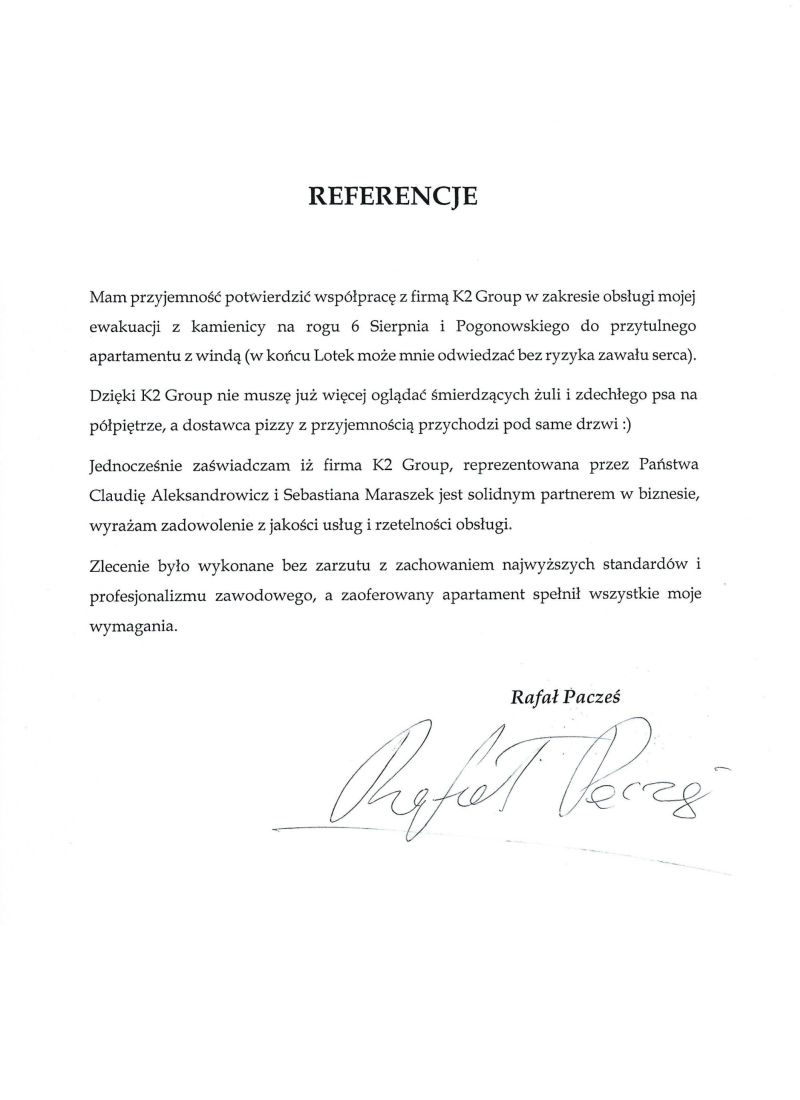 REFERENCJE

Mam przyjemność potwierdzić współpracę z firmą K2 Group w zakresie obsługi mojej ewakuacji z kamienicy na rogu 6 Sierpnia i Pogonowskiego do przytulnego apartamentu z windą (w końcu Lotek może mnie odwiedzać bez ryzyka zawału serca).

Dzięki K2 Group nie muszę już więcej oglądać śmierdzących żuli i zdechłego psa na półpiętrze, a dostawca pizzy z przyjemnością przychodzi pod same drzwi :)

Jednocześnie zaświadczam iż firma K2 Group, reprezentowana przez Państwa Claudię Aleksandrowicz i Sebastiana Maraszek jest solidnym partnerem w biznesie, wyrażam zadowolenie z jakości usług i rzetelności obsługi.

Zlecenie było wykonane bez zarzutu z zachowaniem najwyższych standardów i profesjonalizmu zawodowego, a zaoferowany apartament spełnił wszystkie moje wymagania.

Rafał Pacześ

Rafał Pacześ